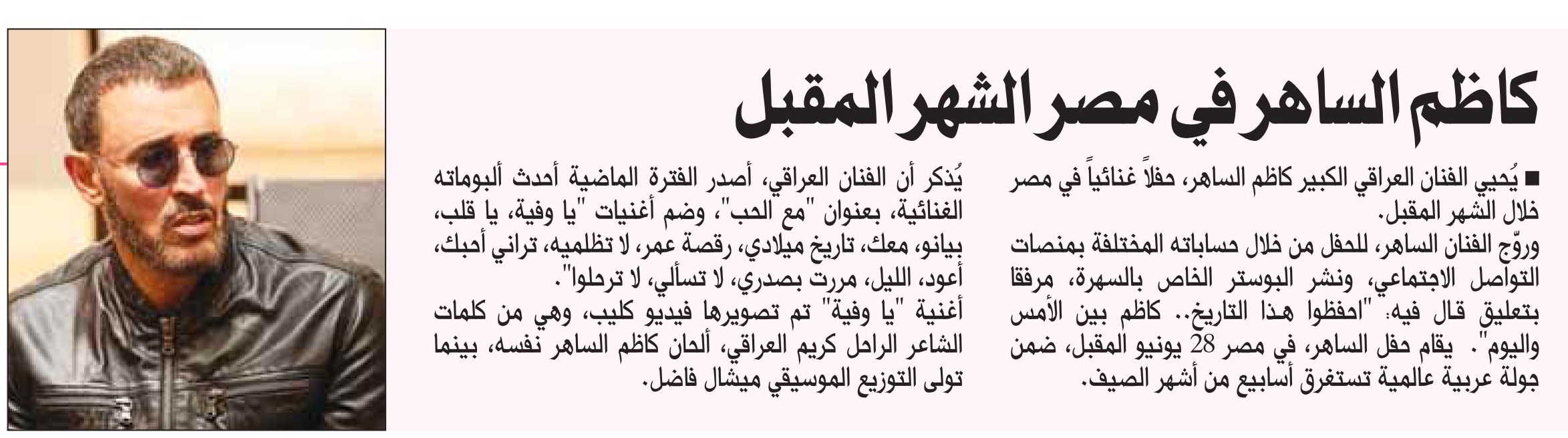 كاظم الساهر في مصر الشهر المقبل

■ يُحيي الفنان العراقي الكبير كاظم الساهر، حفلاً غنائياً في مصر خلال الشهر المقبل.

وروّج الفنان الساهر، للحفل من خلال حساباته المختلفة بمنصات التواصل الاجتماعي، ونشر البوستر الخاص بالسهرة، مرفقا بتعليق قال فيه: "احفظوا هذا التاريخ.. كاظم بين الأمس واليوم". يقام حفل الساهر، في مصر 28 يونيو المقبل، ضمن جولة عربية عالمية تستغرق أسابيع من أشهر الصيف.

يُذكر أن الفنان العراقي، أصدر الفترة الماضية أحدث ألبوماته الغنائية، بعنوان "مع الحب"، وضم أغنيات "يا وفية، يا قلب، بيانو، معك، تاريخ ميلادي، رقصة عمر، لا تظلميه، تراني أحبك، أعود، الليل، مررت بصدري، لا تسألي، لا ترحلوا".

أغنية "يا وفية" تم تصويرها فيديو كليب، وهي من كلمات الشاعر الراحل كريم العراقي، ألحان كاظم الساهر نفسه، بينما تولى التوزيع الموسيقي ميشال فاضل.